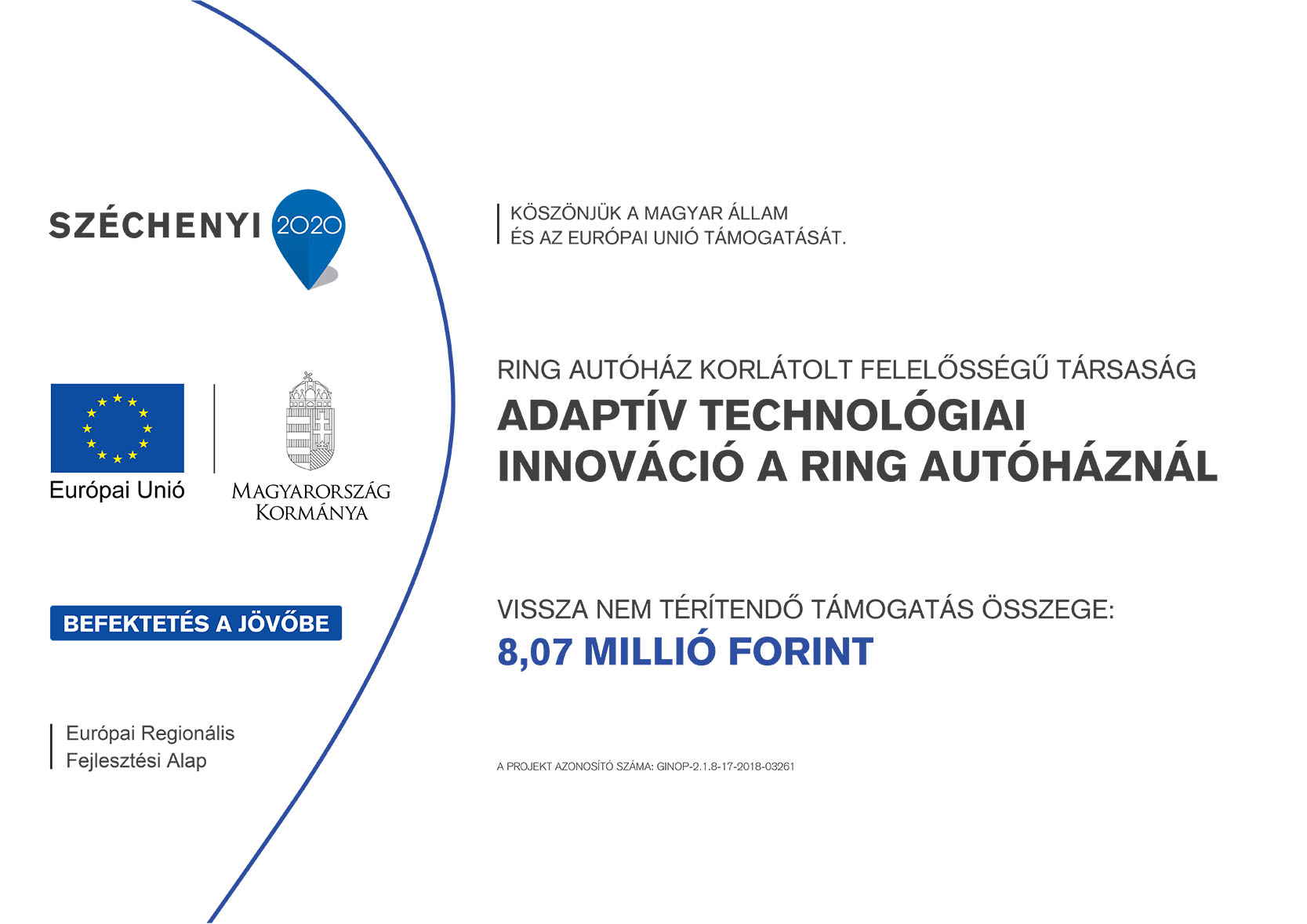 SZÉCHENYI 2020

Európai Unió

MAGYARORSZÁG KORMÁNYA

BEFEKTETÉS A JÖVŐBE

Európai Regionális Fejlesztési Alap

KÖSZÖNJÜK A MAGYAR ÁLLAM ÉS AZ EURÓPAI UNIÓ TÁMOGATÁSÁT.

RING AUTÓHÁZ KORLÁTOLT FELELŐSSÉGŰ TÁRSASÁG

ADAPTÍV TECHNOLÓGIAI INNOVÁCIÓ A RING AUTÓHÁZNÁL

VISSZA NEM TÉRÍTENDŐ TÁMOGATÁS ÖSSZEGE:

8,07 MILLIÓ FORINT

A PROJEKT AZONOSÍTÓ SZÁMA: GINOP-2.1.8-17-2018-03261